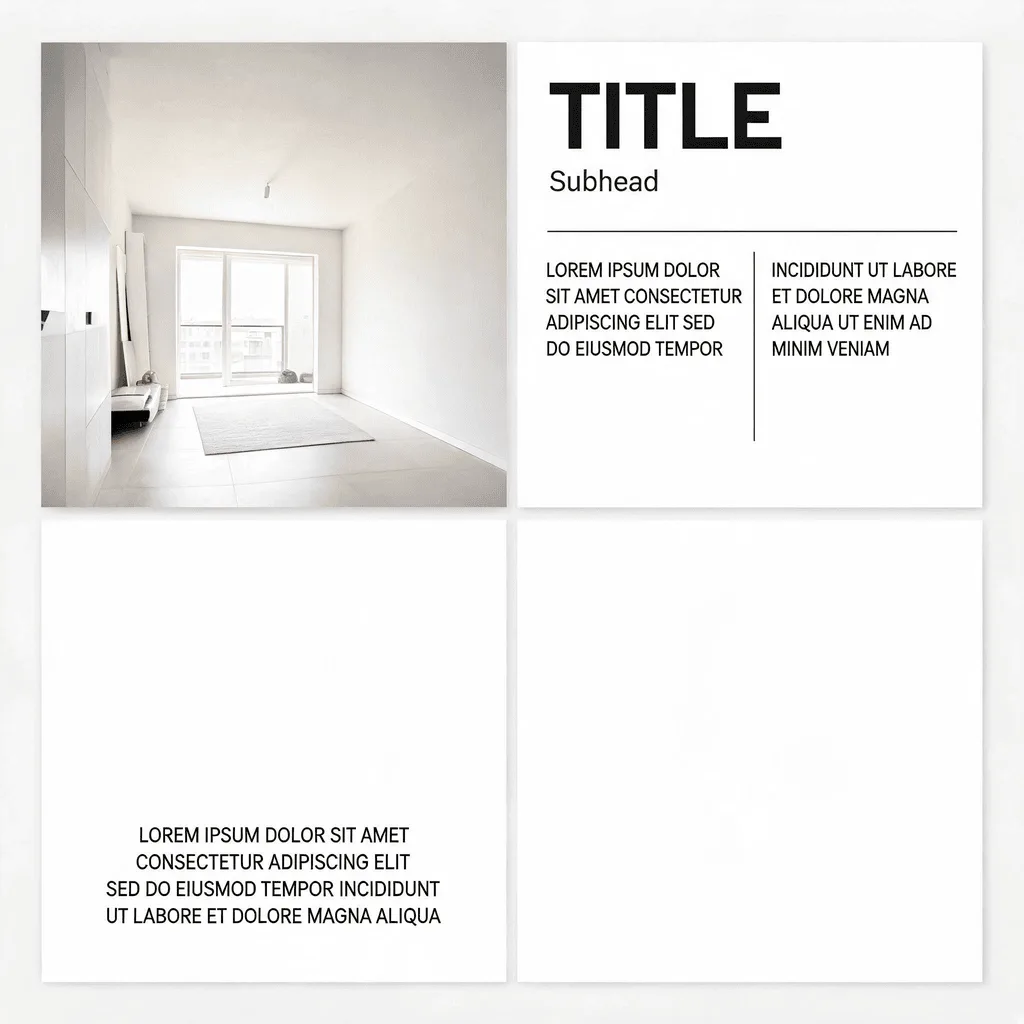 TITLE

Subhead

LOREM IPSUM DOLOR SIT AMET CONSECTETUR ADIPISCING ELIT SED DO EIUSMOD TEMPOR

INCIDIDUNT UT LABORE ET DOLORE MAGNA ALIQUA UT ENIM AD MINIM VENIAM

LOREM IPSUM DOLOR SIT AMET CONSECTETUR ADIPISCING ELIT SED DO EIUSMOD TEMPOR INCIDIDUNT UT LABORE ET DOLORE MAGNA ALIQUA